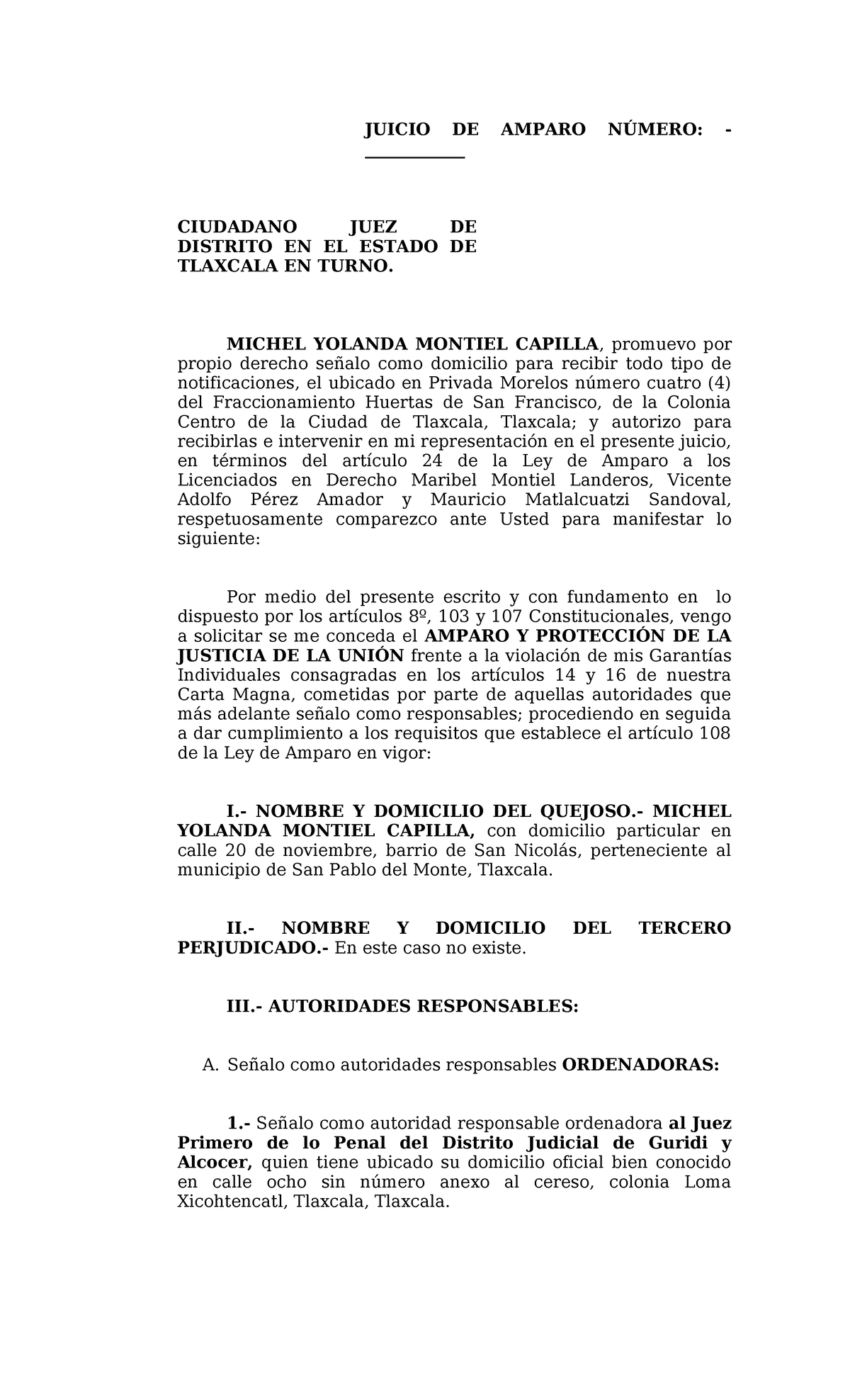 JUICIO DE AMPARO NÚMERO: -___________

CIUDADANO JUEZ DE DISTRITO EN EL ESTADO DE TLAXCALA EN TURNO.

MICHEL YOLANDA MONTIEL CAPILLA, promuevo por propio derecho señalo como domicilio para recibir todo tipo de notificaciones, el ubicado en Privada Morelos número cuatro (4) del Fraccionamiento Huertas de San Francisco, de la Colonia Centro de la Ciudad de Tlaxcala, Tlaxcala; y autorizo para recibirlas e intervenir en mi representación en el presente juicio, en términos del artículo 24 de la Ley de Amparo a los Licenciados en Derecho Maribel Montiel Landeros, Vicente Adolfo Pérez Amador y Mauricio Matlalcuatzi Sandoval, respetuosamente comparezco ante Usted para manifestar lo siguiente:

Por medio del presente escrito y con fundamento en lo dispuesto por los artículos 8º, 103 y 107 Constitucionales, vengo a solicitar se me conceda el AMPARO Y PROTECCIÓN DE LA JUSTICIA DE LA UNIÓN frente a la violación de mis Garantías Individuales consagradas en los artículos 14 y 16 de nuestra Carta Magna, cometidas por parte de aquellas autoridades que más adelante señalo como responsables; procediendo en seguida a dar cumplimiento a los requisitos que establece el artículo 108 de la Ley de Amparo en vigor:

I.- NOMBRE Y DOMICILIO DEL QUEJOSO.- MICHEL YOLANDA MONTIEL CAPILLA, con domicilio particular en calle 20 de noviembre, barrio de San Nicolás, perteneciente al municipio de San Pablo del Monte, Tlaxcala.

II.- NOMBRE Y DOMICILIO DEL TERCERO PERJUDICADO.- En este caso no existe.

III.- AUTORIDADES RESPONSABLES:

A. Señalo como autoridades responsables ORDENADORAS:

1.- Señalo como autoridad responsable ordenadora al Juez Primero de lo Penal del Distrito Judicial de Guridi y Alcocer, quien tiene ubicado su domicilio oficial bien conocido en calle ocho sin número anexo al cereso, colonia Loma Xicohtencatl, Tlaxcala, Tlaxcala.